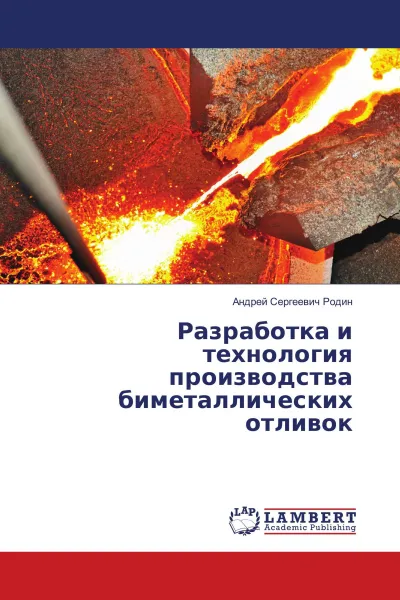 Андрей Сергеевич Родин

Разработка и технология производства биметаллических отливок

LAP
LAMBERT
Academic Publishing